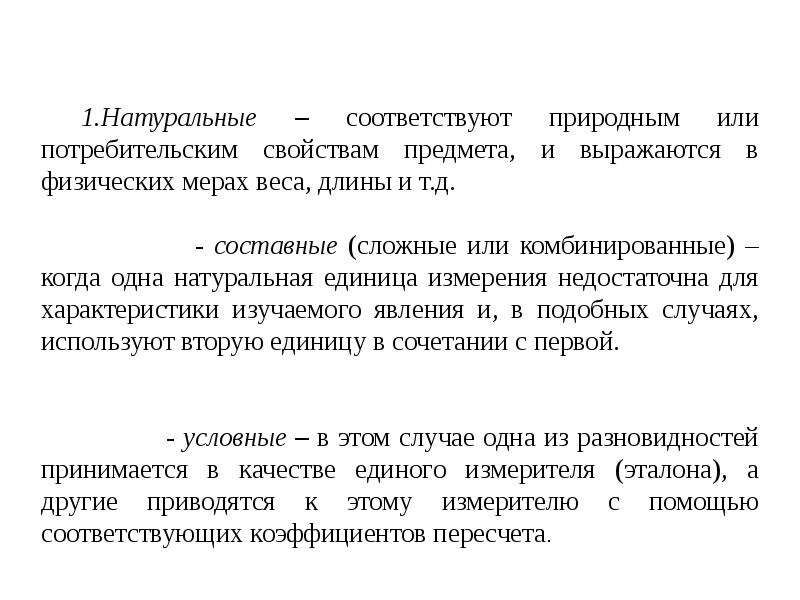 1.Натуральные – соответствуют природным или потребительским свойствам предмета, и выражаются в физических мерах веса, длины и т.д.

- составные (сложные или комбинированные) – когда одна натуральная единица измерения недостаточна для характеристики изучаемого явления и, в подобных случаях, используют вторую единицу в сочетании с первой.

- условные – в этом случае одна из разновидностей принимается в качестве единого измерителя (эталона), а другие приводятся к этому измерителю с помощью соответствующих коэффициентов пересчета.